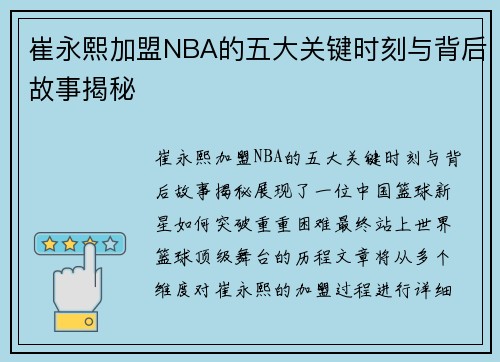 崔永熙加盟NBA的五大关键时刻与背后故事揭秘

崔永熙加盟NBA的五大关键时刻与背后故事揭秘展现了一位中国篮球新星如何突破重重困难最终站上世界篮球顶级舞台的历程文章将从多个维度对崔永熙的加盟过程进行详细